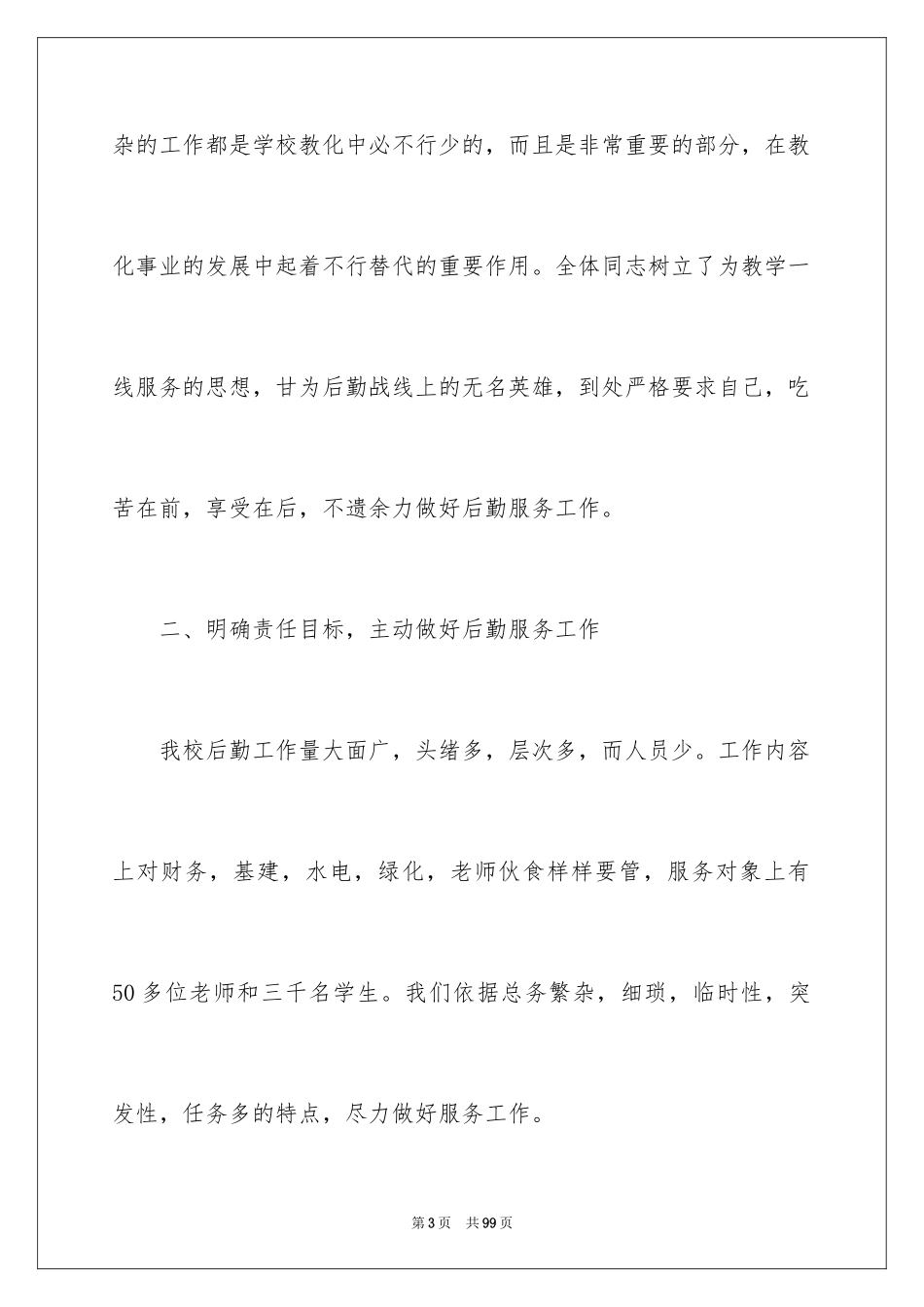 杂的工作都是学校教化中必不行少的，而且是非常重要的部分，在教化事业的发展中起着不行替代的重要作用。全体同志树立了为教学一线服务的思想，甘为后勤战线上的无名英雄，到处严格要求自己，吃苦在前，享受在后，不遗余力做好后勤服务工作。

二、明确责任目标，主动做好后勤服务工作

我校后勤工作量大面广，头绪多，层次多，而人员少。工作内容上对财务，基建，水电，绿化，老师伙食样样要管，服务对象上有50多位老师和三千名学生。我们依据总务繁杂，细琐，临时性，突发性，任务多的特点，尽力做好服务工作。

第3页 共99页